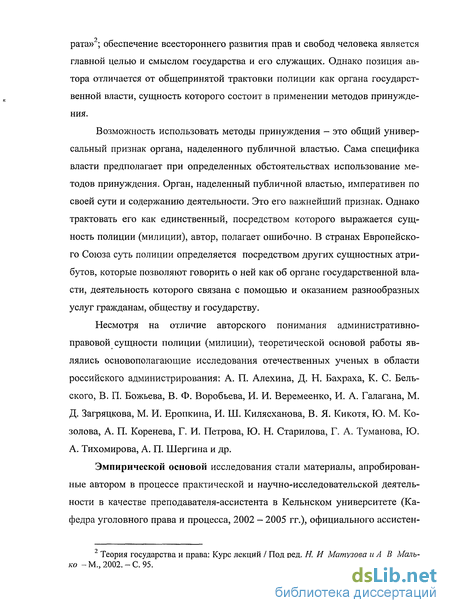 рата»$^2$; обеспечение всестороннего развития прав и свобод человека является главной целью и смыслом государства и его служащих. Однако позиция автора отличается от общепринятой трактовки полиции как органа государственной власти, сущность которого состоит в применении методов принуждения.

Возможность использовать методы принуждения – это общий универсальный признак органа, наделенного публичной властью. Сама специфика власти предполагает при определенных обстоятельствах использование методов принуждения. Орган, наделенный публичной властью, императивен по своей сути и содержанию деятельности. Это его важнейший признак. Однако трактовать его как единственный, посредством которого выражается сущность полиции (милиции), автор, полагает ошибочно. В странах Европейского Союза суть полиции определяется посредством других сущностных атрибутов, которые позволяют говорить о ней как об органе государственной власти, деятельность которого связана с помощью и оказанием разнообразных услуг гражданам, обществу и государству.

Несмотря на отличие авторского понимания административно-правовой сущности полиции (милиции), теоретической основой работы являлись основополагающие исследования отечественных ученых в области российского администрирования: А. П. Алехина, Д. Н. Бахраха, К. С. Бельского, В. П. Божьева, В. Ф. Воробьева, И. И. Веремеенко, И. А. Галагана, М. Д. Загряцкова, М. И. Еропкина, И. Ш. Килясханова, В. Я. Кикотя, Ю. М. Козолова, А. П. Коренева, Г. И. Петрова, Ю. Н. Старилова, Г. А. Туманова, Ю. А. Тихомирова, А. П. Шергина и др.

Эмпирической основой исследования стали материалы, апробированные автором в процессе практической и научно-исследовательской деятельности в качестве преподавателя-ассистента в Кельнском университете (Кафедра уголовного права и процесса, 2002 – 2005 гг.), официального ассистен-

$^2$ Теория государства и права: Курс лекций / Под ред. Н. И Матузова и А В Малько – М., 2002. – С. 95.

dsLib.net
библиотека диссертаций